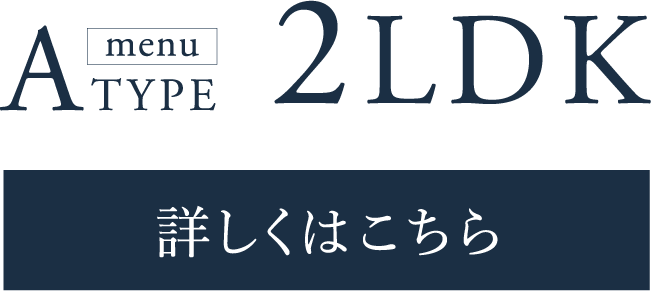 A menu TYPE 2LDK

詳しくはこちら